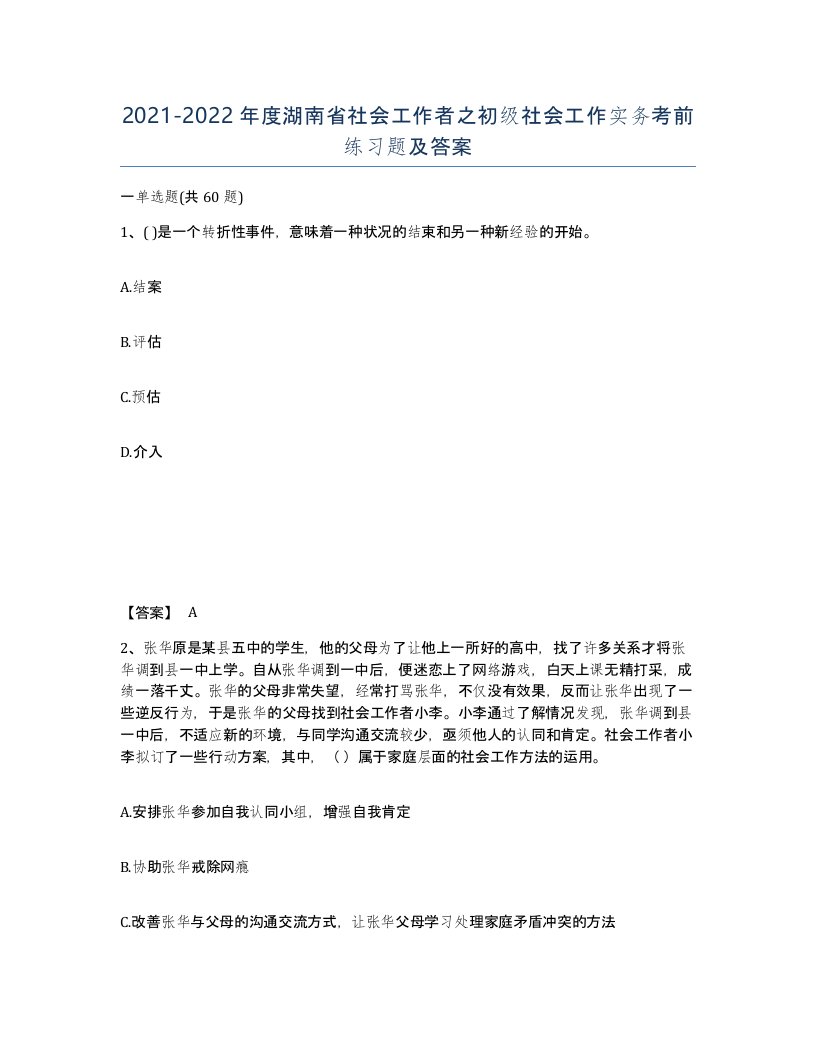 2021-2022年度湖南省社会工作者之初级社会工作实务考前练习题及答案

一单选题(共 60 题)

1、( )是一个转折性事件，意味着一种状况的结束和另一种新经验的开始。

A.结案

B.评估

C.预估

D.介入

【答案】 A

2、张华原是某县五中的学生，他的父母为了让他上一所好的高中，找了许多关系才将张华调到县一中上学。自从张华调到一中后，便迷恋上了网络游戏，白天上课无精打采，成绩一落千丈。张华的父母非常失望，经常打骂张华，不仅没有效果，反而让张华出现了一些逆反行为，于是张华的父母找到社会工作者小李。小李通过了解情况发现，张华调到县一中后，不适应新的环境，与同学沟通交流较少，亟须他人的认同和肯定。社会工作者小李拟订了一些行动方案，其中，（ ）属于家庭层面的社会工作方法的运用。

A.安排张华参加自我认同小组，增强自我肯定

B.协助张华戒除网瘾

C.改善张华与父母的沟通交流方式，让张华父母学习处理家庭矛盾冲突的方法